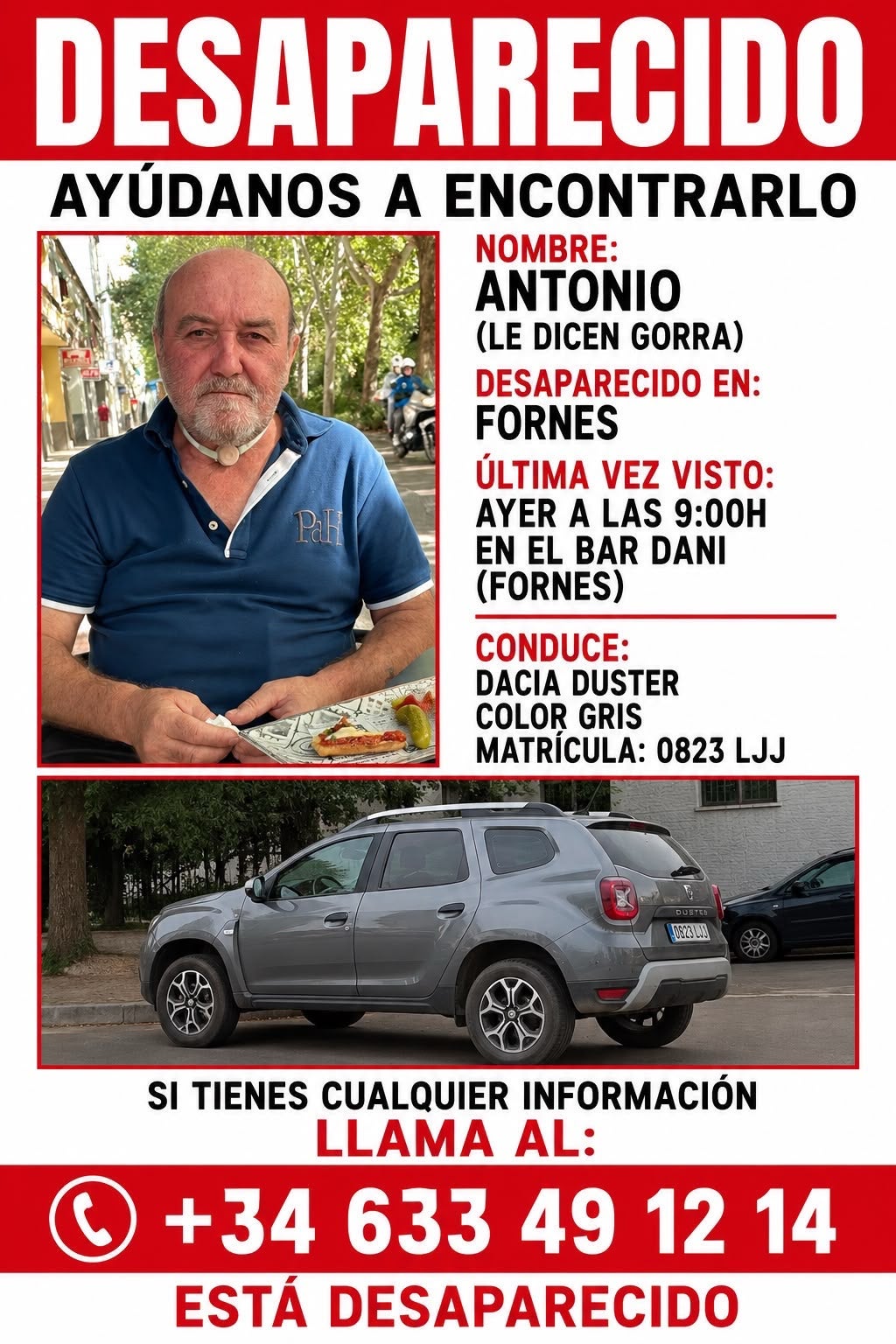 DESAPARECIDO

AYÚDANOS A ENCONTRARLO

PaH

NOMBRE:
ANTONIO
(LE DICEN GORRA)

DESAPARECIDO EN:
FORNES

ÚLTIMA VEZ VISTO:
AYER A LAS 9:00H
EN EL BAR DANI
(FORNES)

CONDUCE:
DACIA DUSTER
COLOR GRIS
MATRÍCULA: 0823 LJJ

DUSTER
0823 LJJ

SI TIENES CUALQUIER INFORMACIÓN
LLAMA AL:

+34 633 49 12 14

ESTÁ DESAPARECIDO